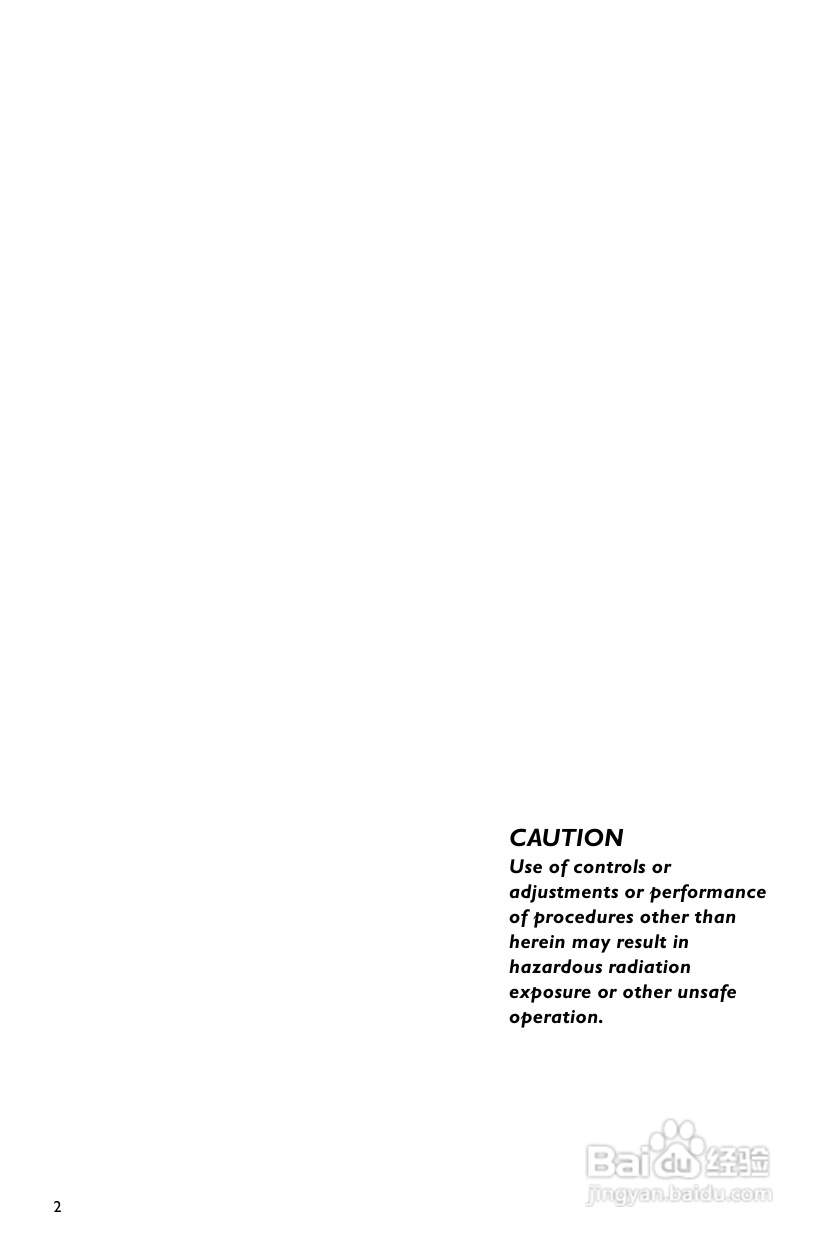 CAUTION
Use of controls or adjustments or performance of procedures other than herein may result in hazardous radiation exposure or other unsafe operation.

Baidu经验
jingyan.baidu.com

2